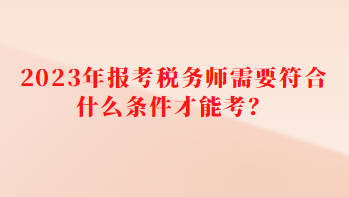 2023年报考税务师需要符合什么条件才能考？